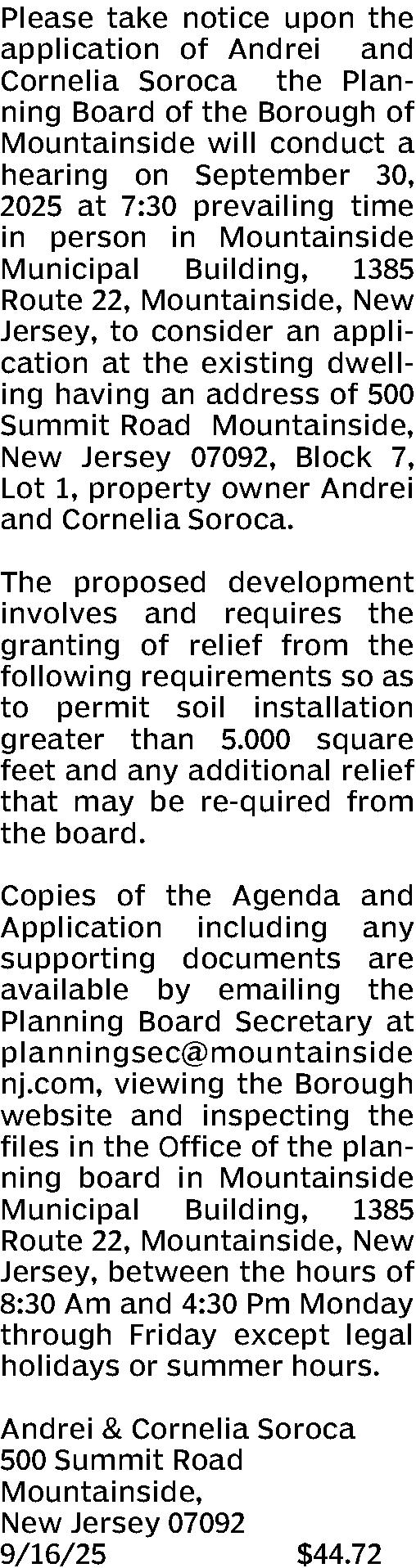 Please take notice upon the application of Andrei and Cornelia Soroca the Planning Board of the Borough of Mountainside will conduct a hearing on September 30, 2025 at 7:30 prevailing time in person in Mountainside Municipal Building, 1385 Route 22, Mountainside, New Jersey, to consider an application at the existing dwelling having an address of 500 Summit Road Mountainside, New Jersey 07092, Block 7, Lot 1, property owner Andrei and Cornelia Soroca.

The proposed development involves and requires the granting of relief from the following requirements so as to permit soil installation greater than 5.000 square feet and any additional relief that may be re-quired from the board.

Copies of the Agenda and Application including any supporting documents are available by emailing the Planning Board Secretary at planningsec@mountainsidenj.com, viewing the Borough website and inspecting the files in the Office of the planning board in Mountainside Municipal Building, 1385 Route 22, Mountainside, New Jersey, between the hours of 8:30 Am and 4:30 Pm Monday through Friday except legal holidays or summer hours.

Andrei & Cornelia Soroca
500 Summit Road
Mountainside,
New Jersey 07092
9/16/25 $44.72